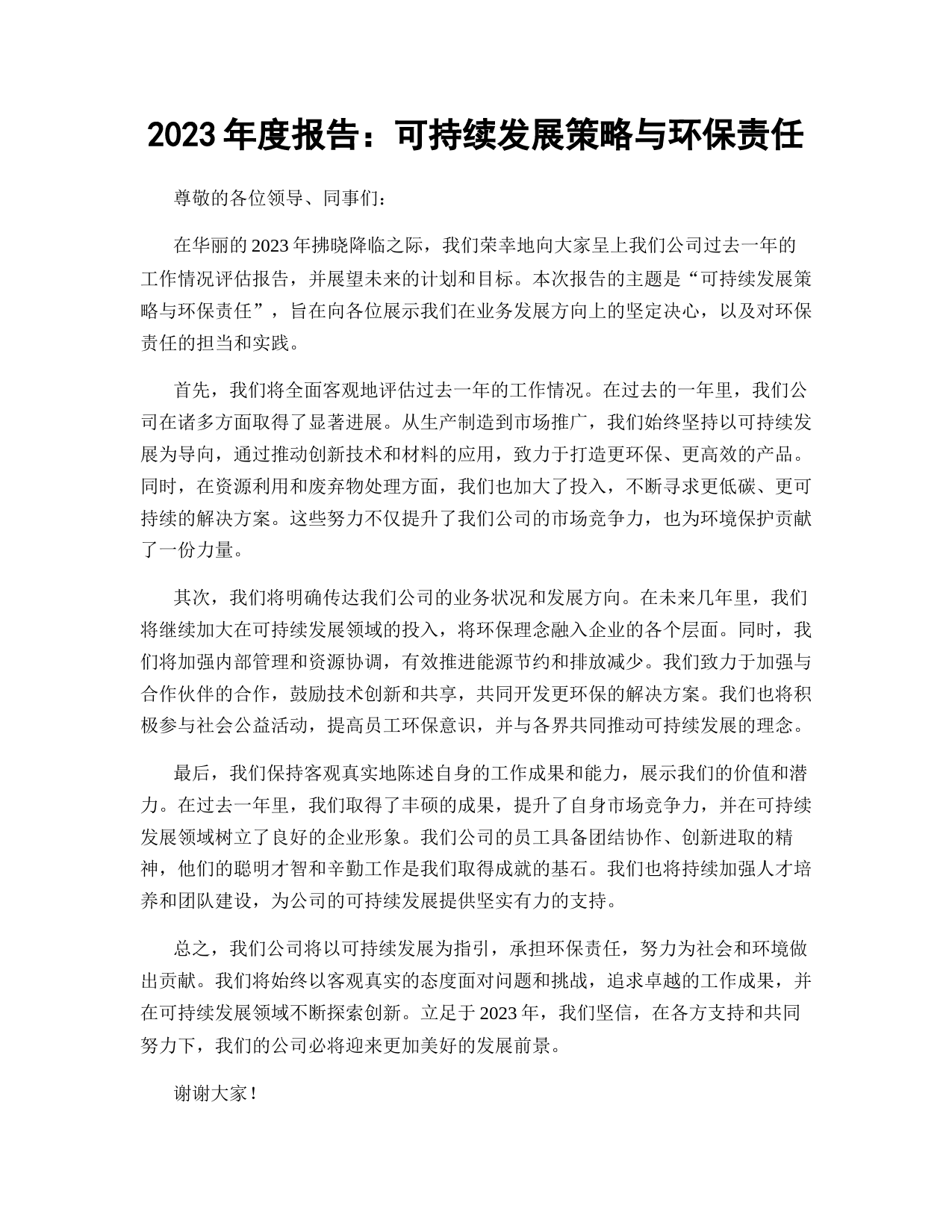 2023 年度报告：可持续发展策略与环保责任

尊敬的各位领导、同事们：

在华丽的 2023 年拂晓降临之际，我们荣幸地向大家呈上我们公司过去一年的工作情况评估报告，并展望未来的计划和目标。本次报告的主题是“可持续发展策略与环保责任”，旨在向各位展示我们在业务发展方向上的坚定决心，以及对环保责任的担当和实践。

首先，我们将全面客观地评估过去一年的工作情况。在过去的一年里，我们公司在诸多方面取得了显著进展。从生产制造到市场推广，我们始终坚持以可持续发展为导向，通过推动创新技术和材料的应用，致力于打造更环保、更高效的产品。同时，在资源利用和废弃物处理方面，我们也加大了投入，不断寻求更低碳、更可持续的解决方案。这些努力不仅提升了我们公司的市场竞争力，也为环境保护贡献了一份力量。

其次，我们将明确传达我们公司的业务状况和发展方向。在未来几年里，我们将继续加大在可持续发展领域的投入，将环保理念融入企业的各个层面。同时，我们将加强内部管理和资源协调，有效推进能源节约和排放减少。我们致力于加强与合作伙伴的合作，鼓励技术创新和共享，共同开发更环保的解决方案。我们也将积极参与社会公益活动，提高员工环保意识，并与各界共同推动可持续发展的理念。

最后，我们保持客观真实地陈述自身的工作成果和能力，展示我们的价值和潜力。在过去一年里，我们取得了丰硕的成果，提升了自身市场竞争力，并在可持续发展领域树立了良好的企业形象。我们公司的员工具备团结协作、创新进取的精神，他们的聪明才智和辛勤工作是我们取得成就的基石。我们也将持续加强人才培养和团队建设，为公司的可持续发展提供坚实有力的支持。

总之，我们公司将以可持续发展为指引，承担环保责任，努力为社会和环境做出贡献。我们将始终以客观真实的态度面对问题和挑战，追求卓越的工作成果，并在可持续发展领域不断探索创新。立足于 2023 年，我们坚信，在各方支持和共同努力下，我们的公司必将迎来更加美好的发展前景。

谢谢大家！